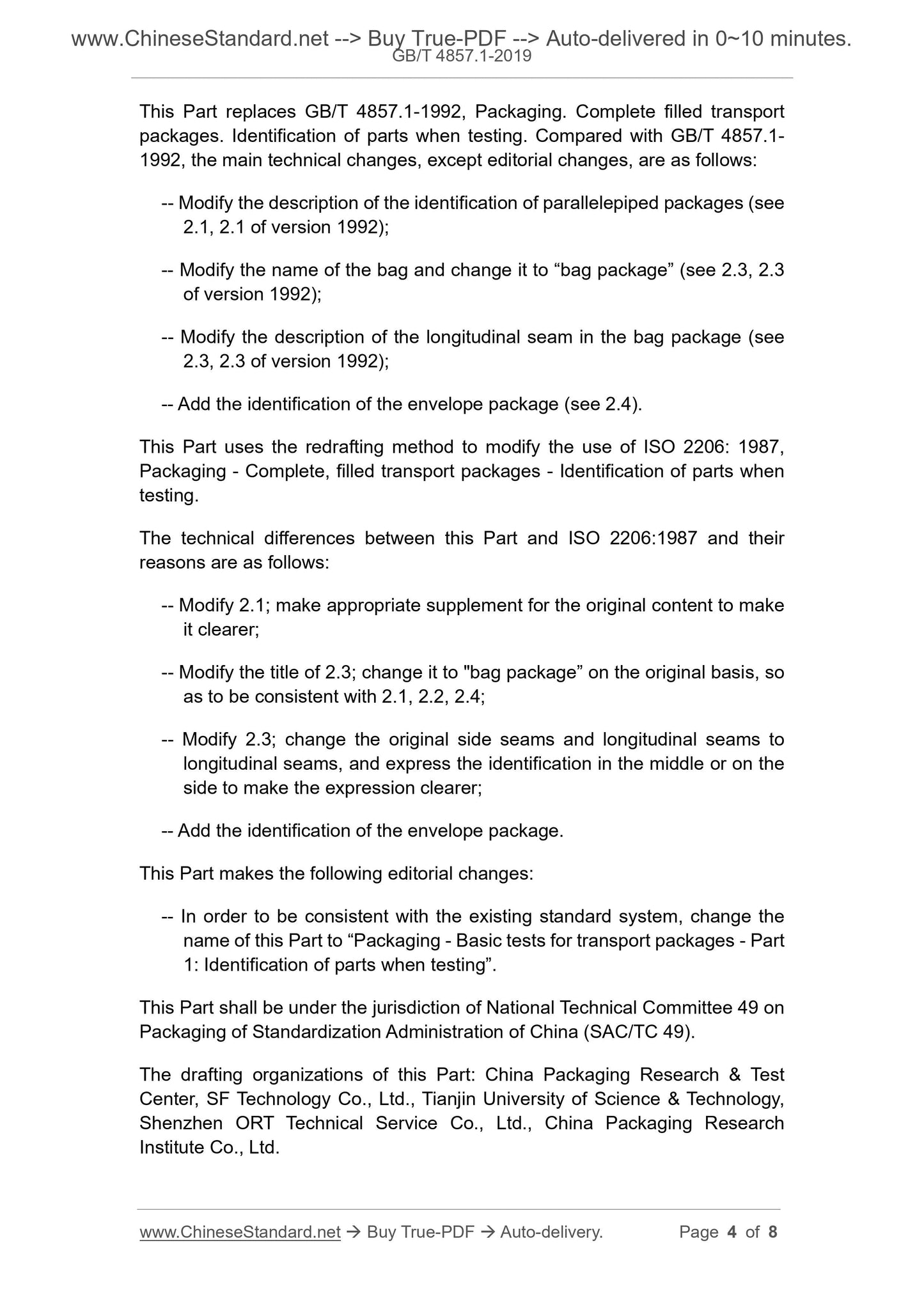 www.ChineseStandard.net --> Buy True-PDF --> Auto-delivered in 0~10 minutes.
GB/T 4857.1-2019

This Part replaces GB/T 4857.1-1992, Packaging. Complete filled transport packages. Identification of parts when testing. Compared with GB/T 4857.1-1992, the main technical changes, except editorial changes, are as follows:

-- Modify the description of the identification of parallelepiped packages (see 2.1, 2.1 of version 1992);

-- Modify the name of the bag and change it to “bag package” (see 2.3, 2.3 of version 1992);

-- Modify the description of the longitudinal seam in the bag package (see 2.3, 2.3 of version 1992);

-- Add the identification of the envelope package (see 2.4).

This Part uses the redrafting method to modify the use of ISO 2206: 1987, Packaging - Complete, filled transport packages - Identification of parts when testing.

The technical differences between this Part and ISO 2206:1987 and their reasons are as follows:

-- Modify 2.1; make appropriate supplement for the original content to make it clearer;

-- Modify the title of 2.3; change it to "bag package” on the original basis, so as to be consistent with 2.1, 2.2, 2.4;

-- Modify 2.3; change the original side seams and longitudinal seams to longitudinal seams, and express the identification in the middle or on the side to make the expression clearer;

-- Add the identification of the envelope package.

This Part makes the following editorial changes:

-- In order to be consistent with the existing standard system, change the name of this Part to “Packaging - Basic tests for transport packages - Part 1: Identification of parts when testing”.

This Part shall be under the jurisdiction of National Technical Committee 49 on Packaging of Standardization Administration of China (SAC/TC 49).

The drafting organizations of this Part: China Packaging Research & Test Center, SF Technology Co., Ltd., Tianjin University of Science & Technology, Shenzhen ORT Technical Service Co., Ltd., China Packaging Research Institute Co., Ltd.

www.ChineseStandard.net → Buy True-PDF → Auto-delivery. Page 4 of 8